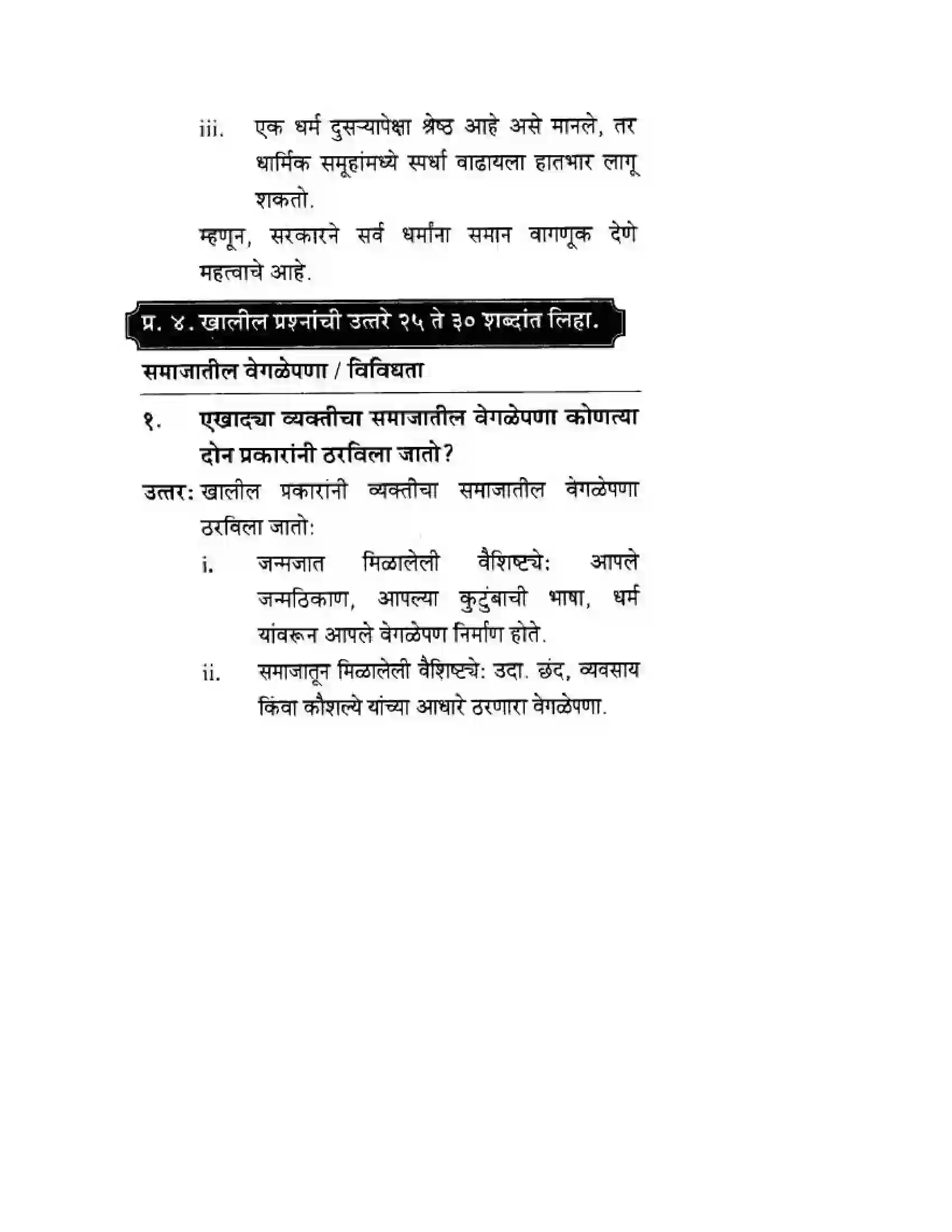 iii. एक धर्म दुसऱ्यापेक्षा श्रेष्ठ आहे असे मानले, तर धार्मिक समूहांमध्ये स्पर्धा वाढायला हातभार लागू शकतो.

म्हणून, सरकारने सर्व धर्मांना समान वागणूक देणे महत्वाचे आहे.

प्र. ४. खालील प्रश्नांची उत्तरे २५ ते ३० शब्दांत लिहा.

समाजातील वेगळेपणा / विविधता

१. एखादया व्यक्तीचा समाजातील वेगळेपणा कोणत्या दोन प्रकारांनी ठरविला जातो?

उत्तर: खालील प्रकारांनी व्यक्तीचा समाजातील वेगळेपणा ठरविला जातो:

i. जन्मजात मिळालेली वैशिष्ट्ये: आपले जन्मठिकाण, आपल्या कुटुंबाची भाषा, धर्म यांवरून आपले वेगळेपण निर्माण होते.

ii. समाजातून मिळालेली वैशिष्ट्ये: उदा. छंद, व्यवसाय किंवा कौशल्ये यांच्या आधारे ठरणारा वेगळेपणा.